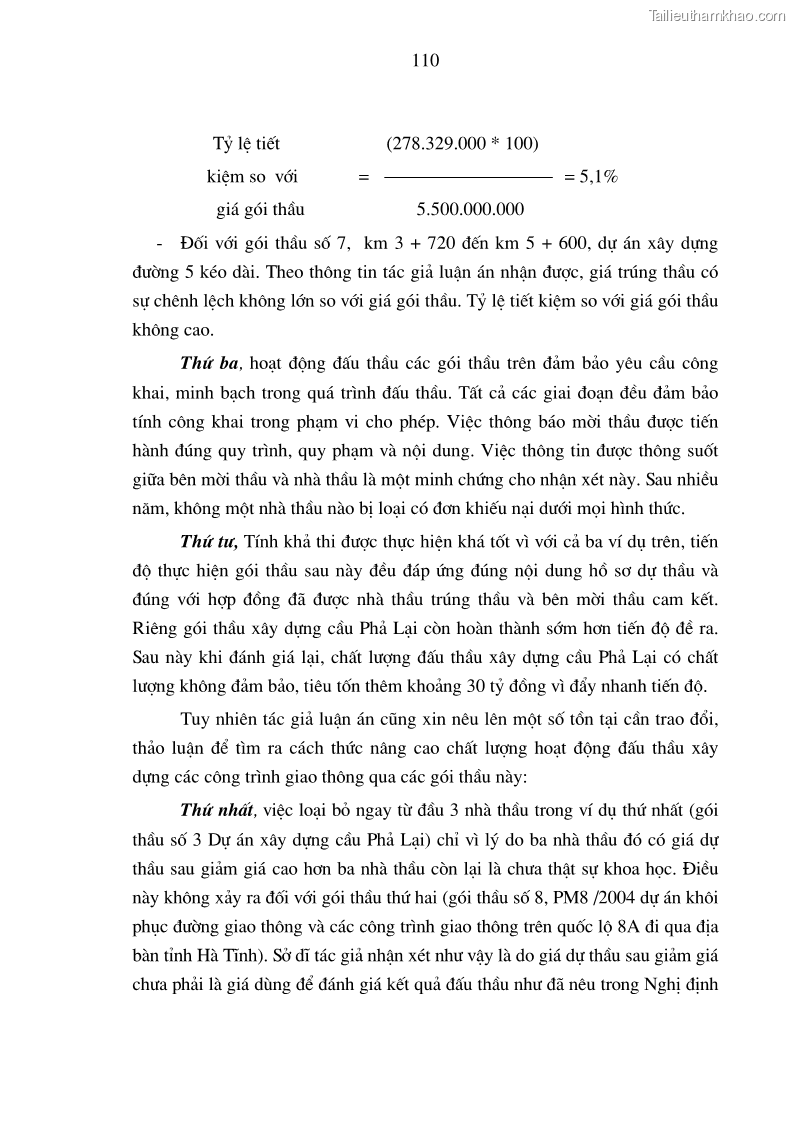 Tailieuthamkhao.com

110

Tỷ lệ tiết kiệm so với giá gói thầu $= \frac{(278.329.000 * 100)}{5.500.000.000} = 5,1\%$

- Đối với gói thầu số 7, km 3 + 720 đến km 5 + 600, dự án xây dựng đường 5 kéo dài. Theo thông tin tác giả luận án nhận được, giá trúng thầu có sự chênh lệch không lớn so với giá gói thầu. Tỷ lệ tiết kiệm so với giá gói thầu không cao.

Thứ ba, hoạt động đấu thầu các gói thầu trên đảm bảo yêu cầu công khai, minh bạch trong quá trình đấu thầu. Tất cả các giai đoạn đều đảm bảo tính công khai trong phạm vi cho phép. Việc thông báo mời thầu được tiến hành đúng quy trình, quy phạm và nội dung. Việc thông tin được thông suốt giữa bên mời thầu và nhà thầu là một minh chứng cho nhận xét này. Sau nhiều năm, không một nhà thầu nào bị loại có đơn khiếu nại dưới mọi hình thức.

Thứ tư, Tính khả thi được thực hiện khá tốt vì với cả ba ví dụ trên, tiến độ thực hiện gói thầu sau này đều đáp ứng đúng nội dung hồ sơ dự thầu và đúng với hợp đồng đã được nhà thầu trúng thầu và bên mời thầu cam kết. Riêng gói thầu xây dựng cầu Phả Lại còn hoàn thành sớm hơn tiến độ đề ra. Sau này khi đánh giá lại, chất lượng đấu thầu xây dựng cầu Phả Lại có chất lượng không đảm bảo, tiêu tốn thêm khoảng 30 tỷ đồng vì đẩy nhanh tiến độ.

Tuy nhiên tác giả luận án cũng xin nêu lên một số tồn tại cần trao đổi, thảo luận để tìm ra cách thức nâng cao chất lượng hoạt động đấu thầu xây dựng các công trình giao thông qua các gói thầu này:

Thứ nhất, việc loại bỏ ngay từ đầu 3 nhà thầu trong ví dụ thứ nhất (gói thầu số 3 Dự án xây dựng cầu Phả Lại) chỉ vì lý do ba nhà thầu đó có giá dự thầu sau giảm giá cao hơn ba nhà thầu còn lại là chưa thật sự khoa học. Điều này không xảy ra đối với gói thầu thứ hai (gói thầu số 8, PM8 /2004 dự án khôi phục đường giao thông và các công trình giao thông trên quốc lộ 8A đi qua địa bàn tỉnh Hà Tĩnh). Sở dĩ tác giả nhận xét như vậy là do giá dự thầu sau giảm giá chưa phải là giá dùng để đánh giá kết quả đấu thầu như đã nêu trong Nghị định